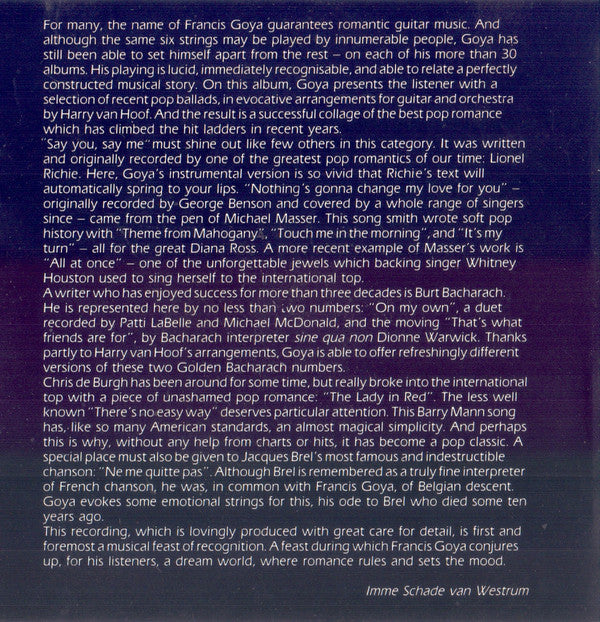 For many, the name of Francis Goya guarantees romantic guitar music. And although the same six strings may be played by innumerable people, Goya has still been able to set himself apart from the rest – on each of his more than 30 albums. His playing is lucid, immediately recognisable, and able to relate a perfectly constructed musical story. On this album, Goya presents the listener with a selection of recent pop ballads, in evocative arrangements for guitar and orchestra by Harry van Hoof. And the result is a successful collage of the best pop romance which has climbed the hit ladders in recent years.
"Say you, say me" must shine out like few others in this category. It was written and originally recorded by one of the greatest pop romantics of our time: Lionel Richie. Here, Goya's instrumental version is so vivid that Richie's text will automatically spring to your lips. "Nothing's gonna change my love for you" – originally recorded by George Benson and covered by a whole range of singers since – came from the pen of Michael Masser. This song smith wrote soft pop history with "Theme from Mahogany", "Touch me in the morning", and "It's my turn" – all for the great Diana Ross. A more recent example of Masser's work is "All at once" – one of the unforgettable jewels which backing singer Whitney Houston used to sing herself to the international top.
A writer who has enjoyed success for more than three decades is Burt Bacharach. He is represented here by no less than two numbers: "On my own", a duet recorded by Patti LaBelle and Michael McDonald, and the moving "That's what friends are for", by Bacharach interpreter sine qua non Dionne Warwick. Thanks partly to Harry van Hoof's arrangements, Goya is able to offer refreshingly different versions of these two Golden Bacharach numbers.
Chris de Burgh has been around for some time, but really broke into the international top with a piece of unashamed pop romance: "The Lady in Red". The less well known "There's no easy way" deserves particular attention. This Barry Mann song has, like so many American standards, an almost magical simplicity. And perhaps this is why, without any help from charts or hits, it has become a pop classic. A special place must also be given to Jacques Brel's most famous and indestructible chanson: "Ne me quitte pas". Although Brel is remembered as a truly fine interpreter of French chanson, he was, in common with Francis Goya, of Belgian descent. Goya evokes some emotional strings for this, his ode to Brel who died some ten years ago.
This recording, which is lovingly produced with great care for detail, is first and foremost a musical feast of recognition. A feast during which Francis Goya conjures up, for his listeners, a dream world, where romance rules and sets the mood.

Imme Schade van Westrum